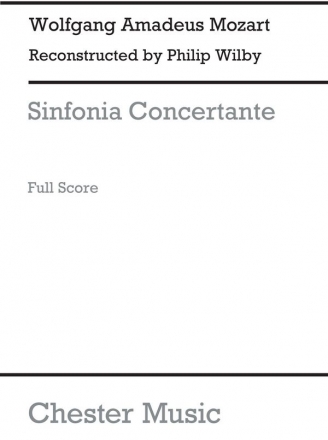 Wolfgang Amadeus Mozart

Reconstructed by Philip Wilby

Sinfonia Concertante

Full Score

Chester Music